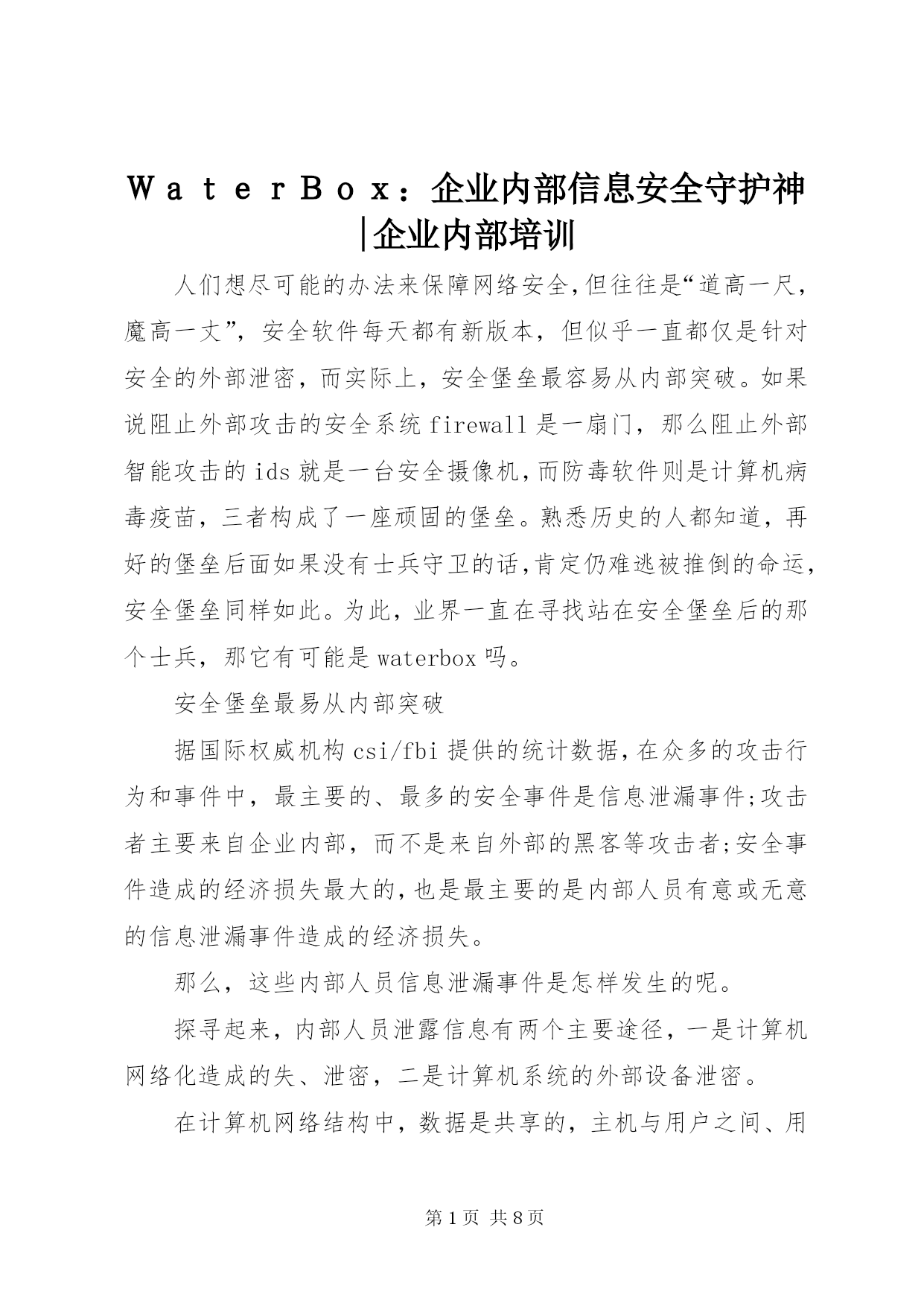 ＷａｔｅｒＢｏｘ：企业内部信息安全守护神|企业内部培训

人们想尽可能的办法来保障网络安全,但往往是“道高一尺,魔高一丈”，安全软件每天都有新版本，但似乎一直都仅是针对安全的外部泄密，而实际上，安全堡垒最容易从内部突破。如果说阻止外部攻击的安全系统 firewall 是一扇门，那么阻止外部智能攻击的 ids 就是一台安全摄像机,而防毒软件则是计算机病毒疫苗，三者构成了一座顽固的堡垒。熟悉历史的人都知道，再好的堡垒后面如果没有士兵守卫的话,肯定仍难逃被推倒的命运,安全堡垒同样如此。为此，业界一直在寻找站在安全堡垒后的那个士兵，那它有可能是 waterbox 吗。

安全堡垒最易从内部突破

据国际权威机构 csi/fbi 提供的统计数据,在众多的攻击行为和事件中，最主要的、最多的安全事件是信息泄漏事件;攻击者主要来自企业内部，而不是来自外部的黑客等攻击者;安全事件造成的经济损失最大的,也是最主要的是内部人员有意或无意的信息泄漏事件造成的经济损失。

那么，这些内部人员信息泄漏事件是怎样发生的呢。

探寻起来，内部人员泄露信息有两个主要途径，一是计算机网络化造成的失、泄密，二是计算机系统的外部设备泄密。

在计算机网络结构中，数据是共享的，主机与用户之间、用

第 1 页 共 8 页